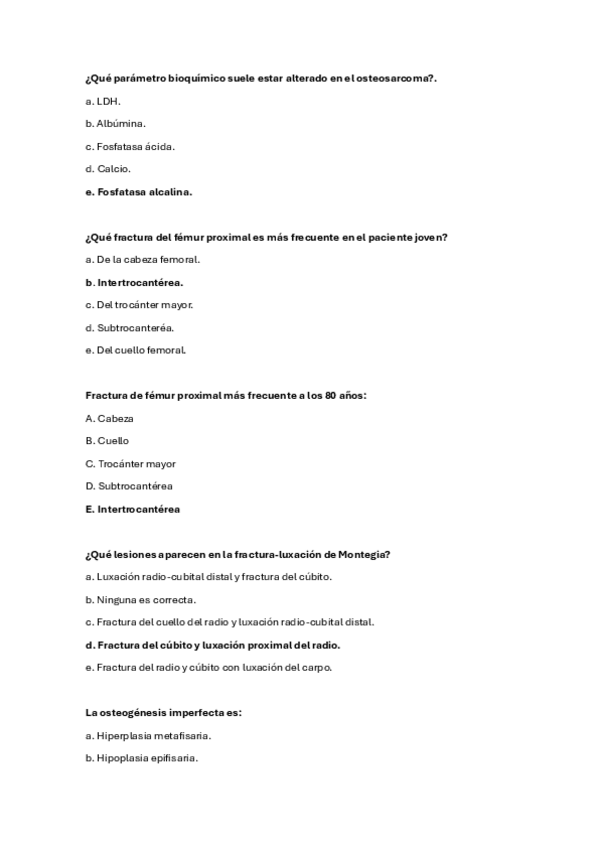 ¿Qué parámetro bioquímico suele estar alterado en el osteosarcoma?.

a. LDH.

b. Albúmina.

c. Fosfatasa ácida.

d. Calcio.

e. Fosfatasa alcalina.

¿Qué fractura del fémur proximal es más frecuente en el paciente joven?

a. De la cabeza femoral.

b. Intertrocantérea.

c. Del trocánter mayor.

d. Subtrocanteréa.

e. Del cuello femoral.

Fractura de fémur proximal más frecuente a los 80 años:

A. Cabeza

B. Cuello

C. Trocánter mayor

D. Subtrocantérea

E. Intertrocantérea

¿Qué lesiones aparecen en la fractura-luxación de Montegia?

a. Luxación radio-cubital distal y fractura del cúbito.

b. Ninguna es correcta.

c. Fractura del cuello del radio y luxación radio-cubital distal.

d. Fractura del cúbito y luxación proximal del radio.

e. Fractura del radio y cúbito con luxación del carpo.

La osteogénesis imperfecta es:

a. Hiperplasia metafisaria.

b. Hipoplasia epifisaria.